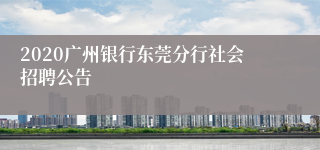 2020广州银行东莞分行社会招聘公告